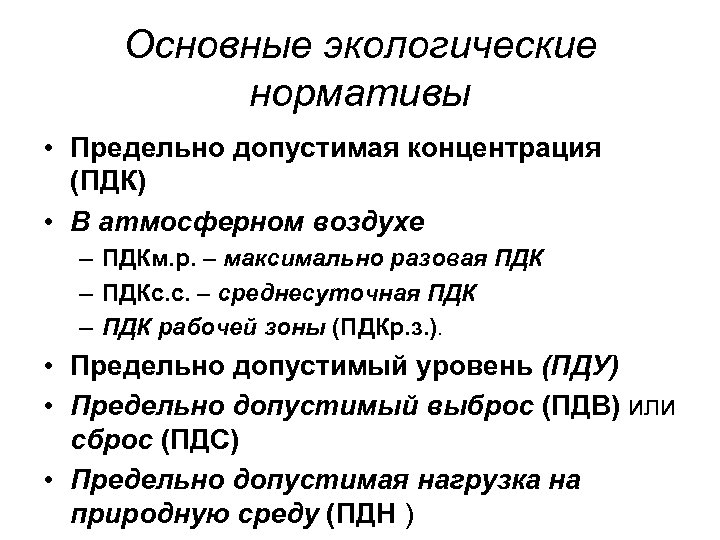 Основные экологические нормативы

• Предельно допустимая концентрация (ПДК)
• В атмосферном воздухе
– ПДКм.р. – максимально разовая ПДК
– ПДКс.с. – среднесуточная ПДК
– ПДК рабочей зоны (ПДКр.з.).
• Предельно допустимый уровень (ПДУ)
• Предельно допустимый выброс (ПДВ) или сброс (ПДС)
• Предельно допустимая нагрузка на природную среду (ПДН )